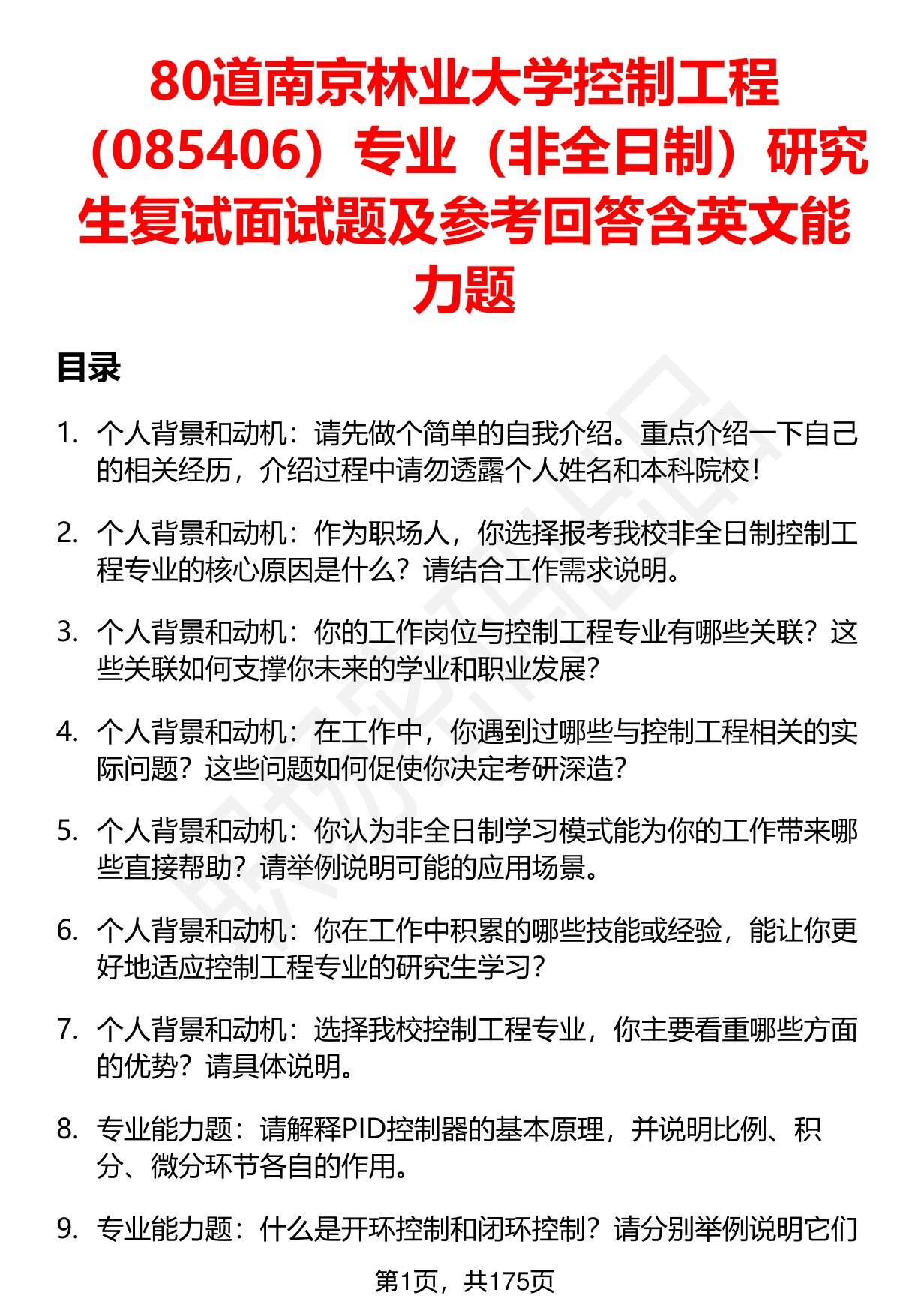 80道南京林业大学控制工程（085406）专业（非全日制）研究生复试面试题及参考回答含英文能力题

目录

1. 个人背景和动机：请先做个简单的自我介绍。重点介绍一下自己的相关经历，介绍过程中请勿透露个人姓名和本科院校！

2. 个人背景和动机：作为职场人，你选择报考我校非全日制控制工程专业的核心原因是什么？请结合工作需求说明。

3. 个人背景和动机：你的工作岗位与控制工程专业有哪些关联？这些关联如何支撑你未来的学业和职业发展？

4. 个人背景和动机：在工作中，你遇到过哪些与控制工程相关的实际问题？这些问题如何促使你决定考研深造？

5. 个人背景和动机：你认为非全日制学习模式能为你的工作带来哪些直接帮助？请举例说明可能的应用场景。

6. 个人背景和动机：你在工作中积累的哪些技能或经验，能让你更好地适应控制工程专业的研究生学习？

7. 个人背景和动机：选择我校控制工程专业，你主要看重哪些方面的优势？请具体说明。

8. 专业能力题：请解释PID控制器的基本原理，并说明比例、积分、微分环节各自的作用。

9. 专业能力题：什么是开环控制和闭环控制？请分别举例说明它们

第1页，共175页